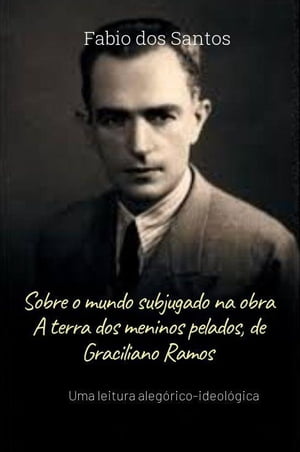 Fabio dos Santos

Sobre o mundo subjugado na obra A terra dos meninos pelados, de Graciliano Ramos

Uma leitura alegórico-ideológica